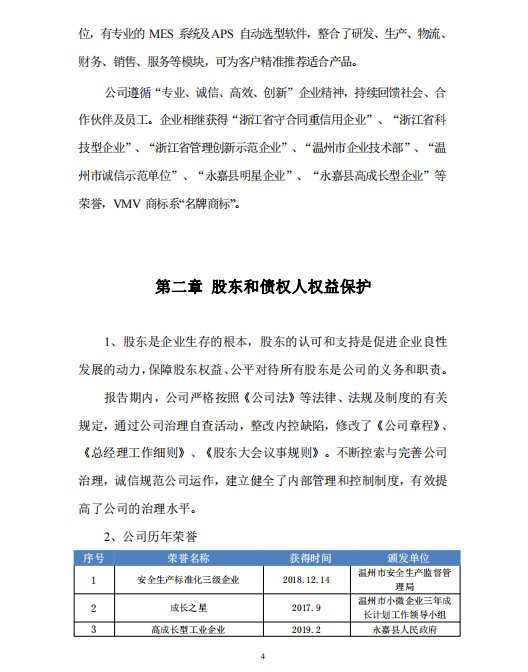 位，有专业的 MES 系统及APS 自动选型软件，整合了研发、生产、物流、财务、销售、服务等模块，可为客户精准推荐适合产品。

公司遵循“专业、诚信、高效、创新”企业精神，持续回馈社会、合作伙伴及员工。企业相继获得“浙江省守合同重信用企业”、“浙江省科技型企业”、“浙江省管理创新示范企业”、“温州市企业技术部”、“温州市诚信示范单位”、“永嘉县明星企业”、“永嘉县高成长型企业”等荣誉，VMV 商标系“名牌商标”。

第二章 股东和债权人权益保护

1、股东是企业生存的根本，股东的认可和支持是促进企业良性发展的动力，保障股东权益、公平对待所有股东是公司的义务和职责。

报告期内，公司严格按照《公司法》等法律、法规及制度的有关规定，通过公司治理自查活动，整改内控缺陷，修改了《公司章程》、《总经理工作细则》、《股东大会议事规则》。不断控索与完善公司治理，诚信规范公司运作，建立健全了内部管理和控制制度，有效提高了公司的治理水平。

2、公司历年荣誉

| 序号 | 荣誉名称 | 获得时间 | 颁发单位 |
|---|---|---|---|
| 1 | 安全生产标准化三级企业 | 2018.12.14 | 温州市安全生产监督管理局 |
| 2 | 成长之星 | 2017.9 | 温州市小微企业三年成长计划工作领导小组 |
| 3 | 高成长型工业企业 | 2019.2 | 永嘉县人民政府 |

4